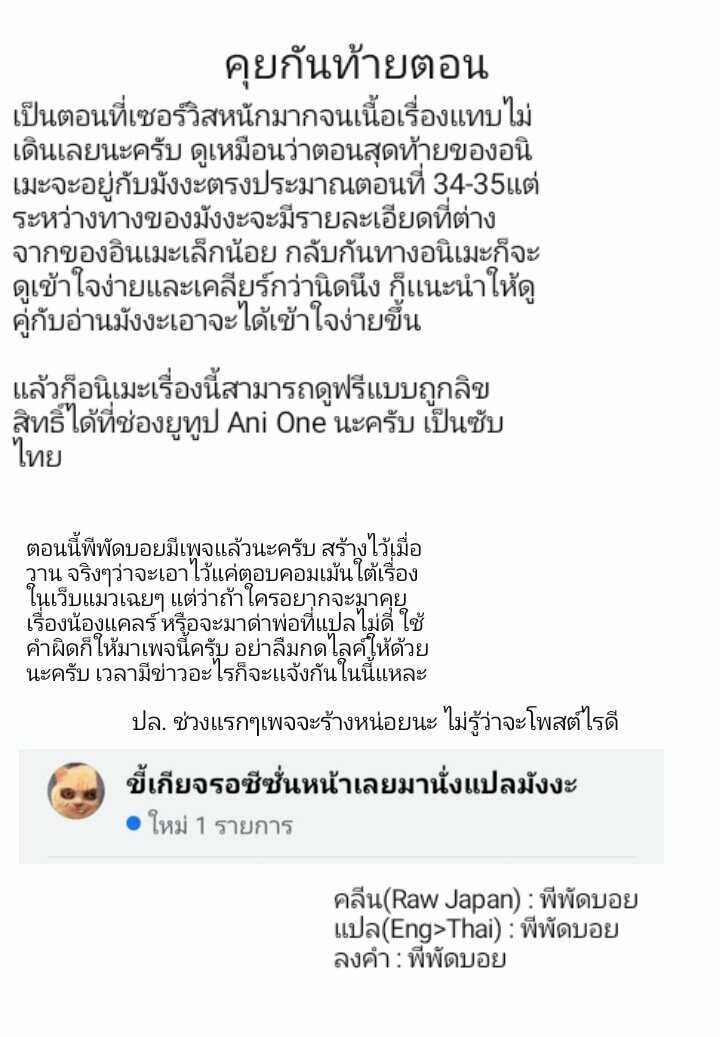 คุยกันท้ายตอน

เป็นตอนที่เซอร์วิสหนักมากจนเนื้อเรื่องแทบไม่เดินเลยนะครับ ดูเหมือนว่าตอนสุดท้ายของอนิเมะจะอยู่กับมังงะตรงประมาณตอนที่ 34-35แต่ระหว่างทางของมังงะจะมีรายละเอียดที่ต่างจากของอินเมะเล็กน้อย กลับกันทางอนิเมะก็จะดูเข้าใจง่ายและเคลียร์กว่านิดนึง ก็แนะนำให้ดูคู่กับอ่านมังงะเอาจะได้เข้าใจง่ายขึ้น

แล้วก็อนิเมะเรื่องนี้สามารถดูฟรีแบบถูกลิขสิทธิ์ได้ที่ช่องยูทูป Ani One นะครับ เป็นซับไทย

ตอนนี้พีพัดบอยมีเพจแล้วนะครับ สร้างไว้เมื่อวาน จริงๆว่าจะเอาไว้แค่ตอบคอมเม้นใต้เรื่องในเว็บแมวเฉยๆ แต่ว่าถ้าใครอยากจะมาคุยเรื่องน้องแคลร์ หรือจะมาด่าพ่อที่แปลไม่ดี ใช้คำผิดก็ให้มาเพจนี้ครับ อย่าลืมกดไลค์ให้ด้วยนะครับ เวลามีข่าวอะไรก็จะแจ้งกันในนี้แหละ

ปล. ช่วงแรกๆเพจจะร้างหน่อยนะ ไม่รู้ว่าจะโพสต์ไรดี

ขี้เกียจรอซีซั่นหน้าเลยมานั่งแปลมังงะ
• ใหม่ 1 รายการ

คลีน(Raw Japan) : พีพัดบอย
แปล(Eng>Thai) : พีพัดบอย
ลงคำ : พีพัดบอย